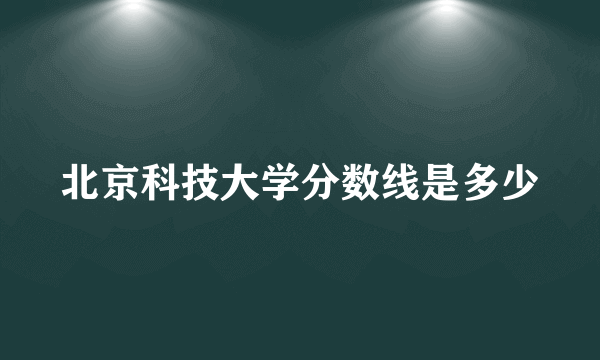 北京科技大学分数线是多少